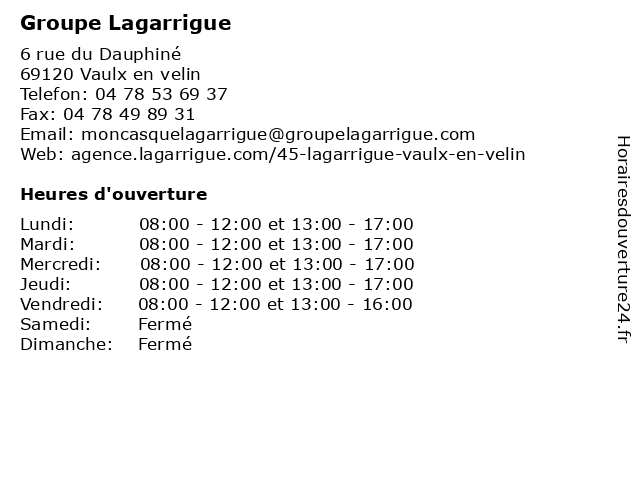 Groupe Lagarrigue

6 rue du Dauphiné
69120 Vaulx en velin
Telefon: 04 78 53 69 37
Fax: 04 78 49 89 31
Email: moncasquelagarrigue@groupelagarrigue.com
Web: agence.lagarrigue.com/45-lagarrigue-vaulx-en-velin

Heures d'ouverture

Lundi: 08:00 - 12:00 et 13:00 - 17:00
Mardi: 08:00 - 12:00 et 13:00 - 17:00
Mercredi: 08:00 - 12:00 et 13:00 - 17:00
Jeudi: 08:00 - 12:00 et 13:00 - 17:00
Vendredi: 08:00 - 12:00 et 13:00 - 16:00
Samedi: Fermé
Dimanche: Fermé

Horairesdouverture24.fr